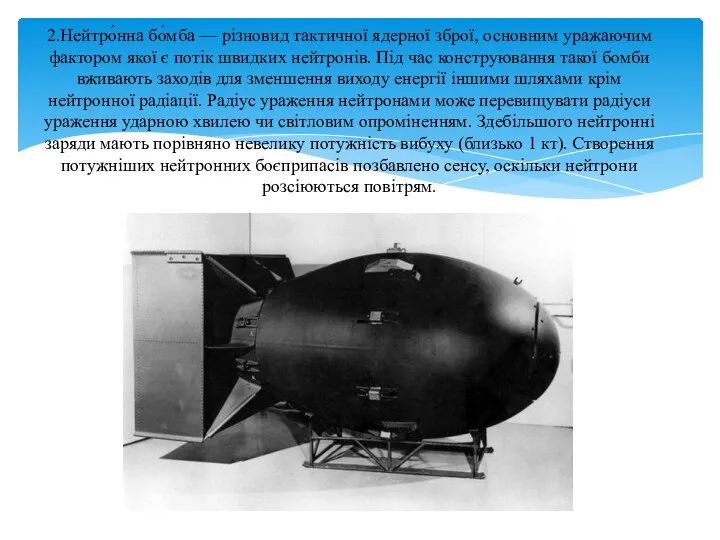 2.Нейтро́нна бо́мба — різновид тактичної ядерної зброї, основним уражаючим фактором якої є потік швидких нейтронів. Під час конструювання такої бомби вживають заходів для зменшення виходу енергії іншими шляхами крім нейтронної радіації. Радіус ураження нейтронами може перевищувати радіуси ураження ударною хвилею чи світловим опроміненням. Здебільшого нейтронні заряди мають порівняно невелику потужність вибуху (близько 1 кт). Створення потужніших нейтронних боєприпасів позбавлено сенсу, оскільки нейтрони розсіюються повітрям.